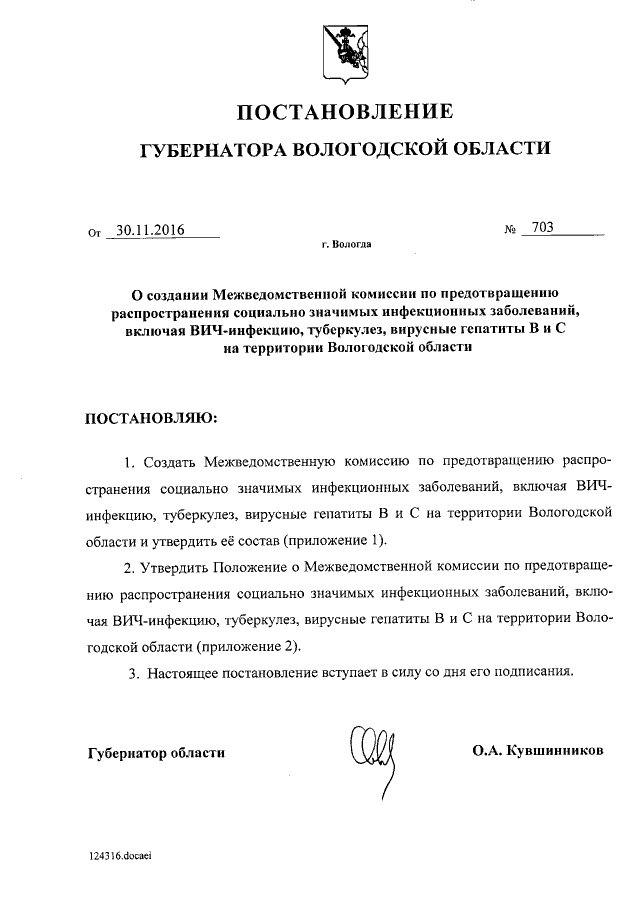 ПОСТАНОВЛЕНИЕ

ГУБЕРНАТОРА ВОЛОГОДСКОЙ ОБЛАСТИ

От 30.11.2016 № 703

г. Вологда

О создании Межведомственной комиссии по предотвращению распространения социально значимых инфекционных заболеваний, включая ВИЧ-инфекцию, туберкулез, вирусные гепатиты В и С на территории Вологодской области

ПОСТАНОВЛЯЮ:

1. Создать Межведомственную комиссию по предотвращению распространения социально значимых инфекционных заболеваний, включая ВИЧ-инфекцию, туберкулез, вирусные гепатиты В и С на территории Вологодской области и утвердить её состав (приложение 1).

2. Утвердить Положение о Межведомственной комиссии по предотвращению распространения социально значимых инфекционных заболеваний, включая ВИЧ-инфекцию, туберкулез, вирусные гепатиты В и С на территории Вологодской области (приложение 2).

3. Настоящее постановление вступает в силу со дня его подписания.

Губернатор области О.А. Кувшинников

124316.docaei